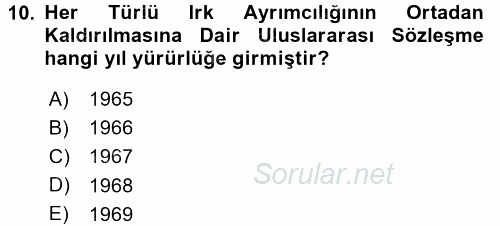 10. Her Türlü Irk Ayrımcılığının Ortadan Kaldırılmasına Dair Uluslararası Sözleşme hangi yıl yürürlüğe girmiştir?

A) 1965
B) 1966
C) 1967
D) 1968
E) 1969

Sorular.net